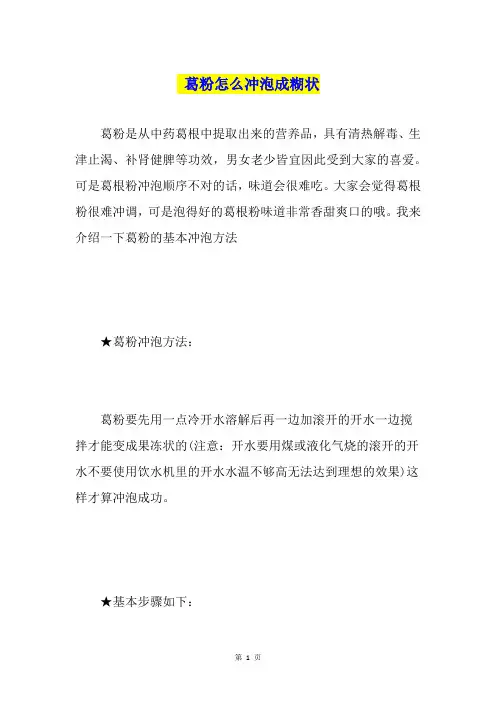 葛粉怎么冲泡成糊状

葛粉是从中药葛根中提取出来的营养品，具有清热解毒、生津止渴、补肾健脾等功效，男女老少皆宜因此受到大家的喜爱。可是葛根粉冲泡顺序不对的话，味道会很难吃。大家会觉得葛根粉很难冲调，可是泡得好的葛根粉味道非常香甜爽口的哦。我来介绍一下葛粉的基本冲泡方法

★葛粉冲泡方法：

葛粉要先用一点冷开水溶解后再一边加滚开的开水一边搅拌才能变成果冻状的(注意：开水要用煤或液化气烧的滚开的开水不要使用饮水机里的开水水温不够高无法达到理想的效果)这样才算冲泡成功。

★基本步骤如下：

第 1 页